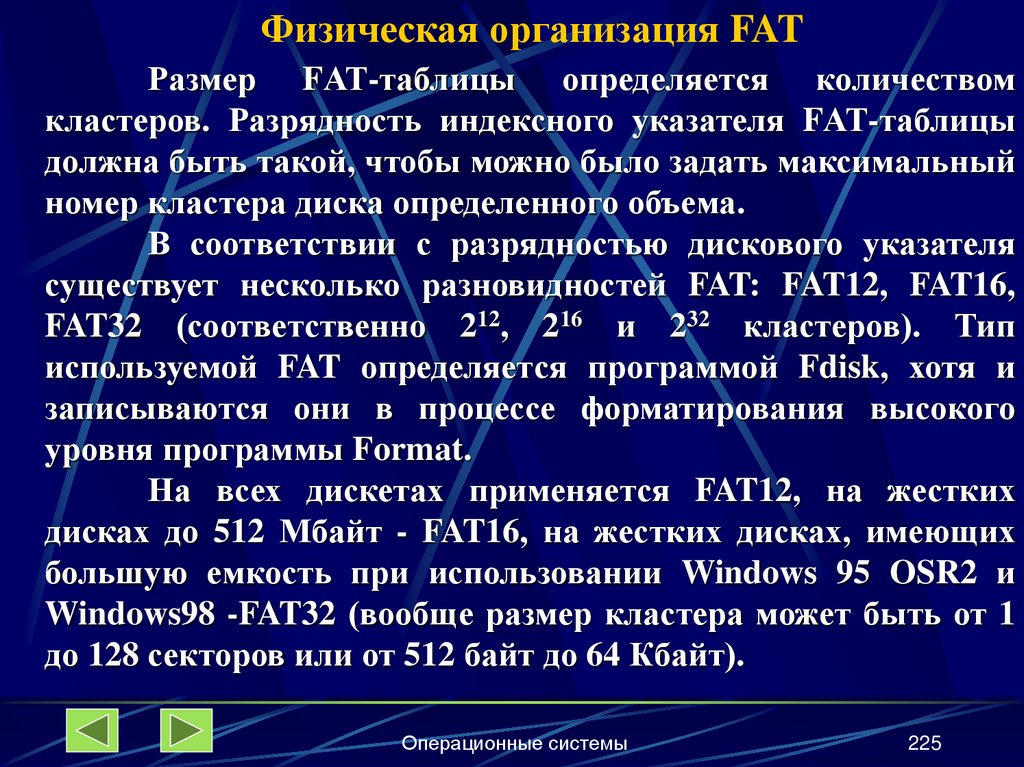 Физическая организация FAT

Размер FAT-таблицы определяется количеством кластеров. Разрядность индексного указателя FAT-таблицы должна быть такой, чтобы можно было задать максимальный номер кластера диска определенного объема.

В соответствии с разрядностью дискового указателя существует несколько разновидностей FAT: FAT12, FAT16, FAT32 (соответственно $2^{12}$, $2^{16}$ и $2^{32}$ кластеров). Тип используемой FAT определяется программой Fdisk, хотя и записываются они в процессе форматирования высокого уровня программы Format.

На всех дискетах применяется FAT12, на жестких дисках до 512 Мбайт - FAT16, на жестких дисках, имеющих большую емкость при использовании Windows 95 OSR2 и Windows98 -FAT32 (вообще размер кластера может быть от 1 до 128 секторов или от 512 байт до 64 Кбайт).

Операционные системы

225